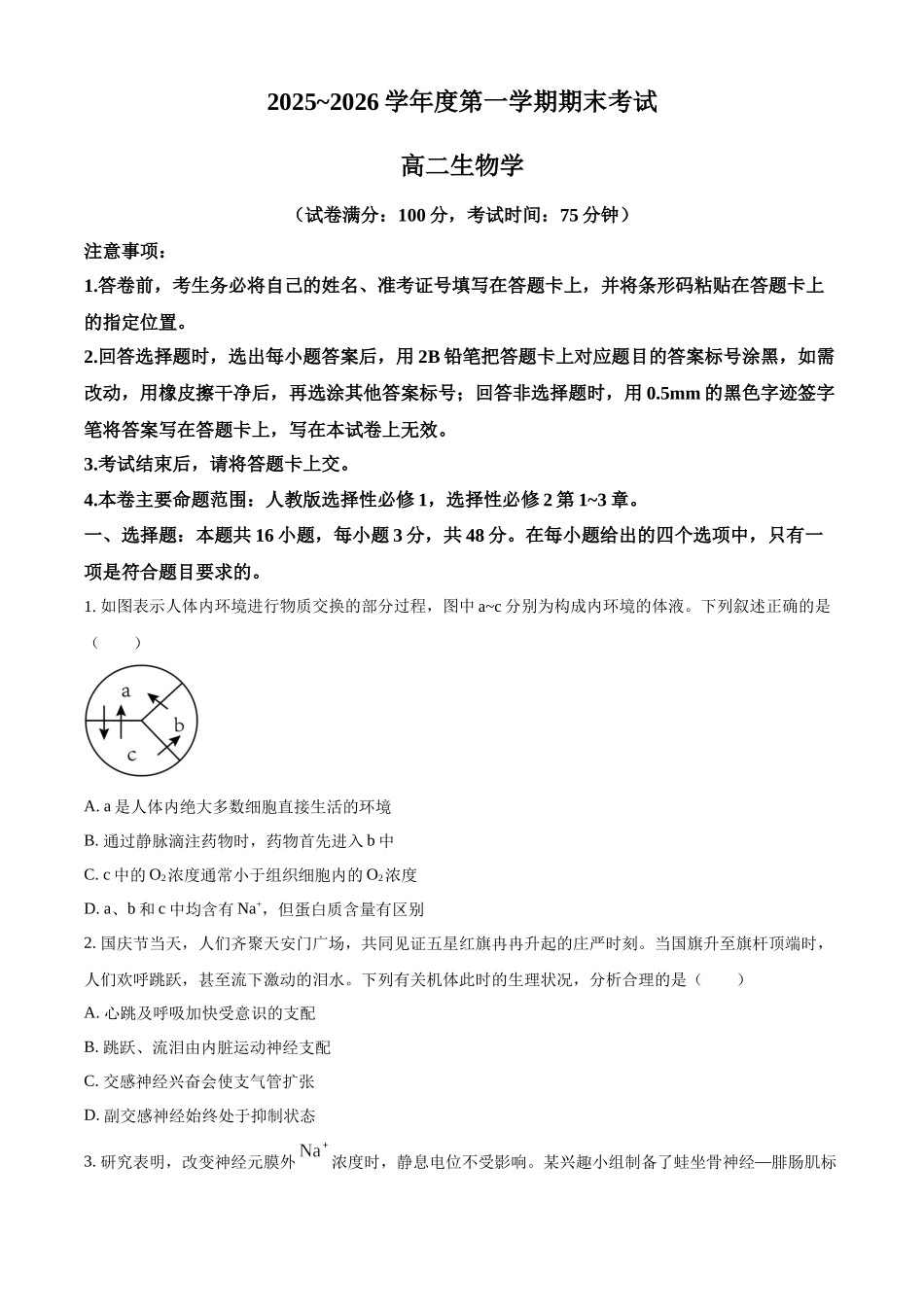 2025~2026 学年度第一学期期末考试

高二生物学

（试卷满分：100 分，考试时间：75 分钟）

注意事项：

1.答卷前，考生务必将自己的姓名、准考证号填写在答题卡上，并将条形码粘贴在答题卡上的指定位置。

2.回答选择题时，选出每小题答案后，用 2B 铅笔把答题卡上对应题目的答案标号涂黑，如需改动，用橡皮擦干净后，再选涂其他答案标号；回答非选择题时，用 0.5mm 的黑色字迹签字笔将答案写在答题卡上，写在本试卷上无效。

3.考试结束后，请将答题卡上交。

4.本卷主要命题范围：人教版选择性必修 1，选择性必修 2 第 1~3 章。

一、选择题：本题共 16 小题，每小题 3 分，共 48 分。在每小题给出的四个选项中，只有一项是符合题目要求的。

1. 如图表示人体内环境进行物质交换的部分过程，图中 a~c 分别为构成内环境的体液。下列叙述正确的是（　　）

a
b
c

A. a 是人体内绝大多数细胞直接生活的环境

B. 通过静脉滴注药物时，药物首先进入 b 中

C. c 中的 $O_2$ 浓度通常小于组织细胞内的 $O_2$ 浓度

D. a、b 和 c 中均含有 $Na^+$，但蛋白质含量有区别

2. 国庆节当天，人们齐聚天安门广场，共同见证五星红旗冉冉升起的庄严时刻。当国旗升至旗杆顶端时，人们欢呼跳跃，甚至流下激动的泪水。下列有关机体此时的生理状况，分析合理的是（　　）

A. 心跳及呼吸加快受意识的支配

B. 跳跃、流泪由内脏运动神经支配

C. 交感神经兴奋会使支气管扩张

D. 副交感神经始终处于抑制状态

3. 研究表明，改变神经元膜外 $Na^+$ 浓度时，静息电位不受影响。某兴趣小组制备了蛙坐骨神经—腓肠肌标